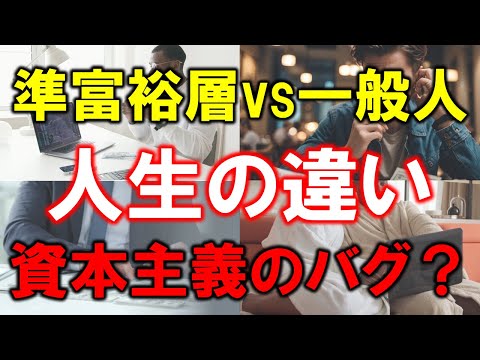 準富裕層VS一般人
人生の違い
資本主義のバグ？